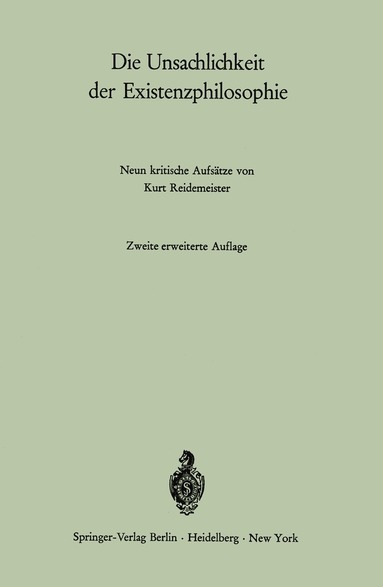 Die Unsachlichkeit der Existenzphilosophie

Neun kritische Aufsätze von Kurt Reidemeister

Zweite erweiterte Auflage

S

Springer-Verlag Berlin · Heidelberg · New York